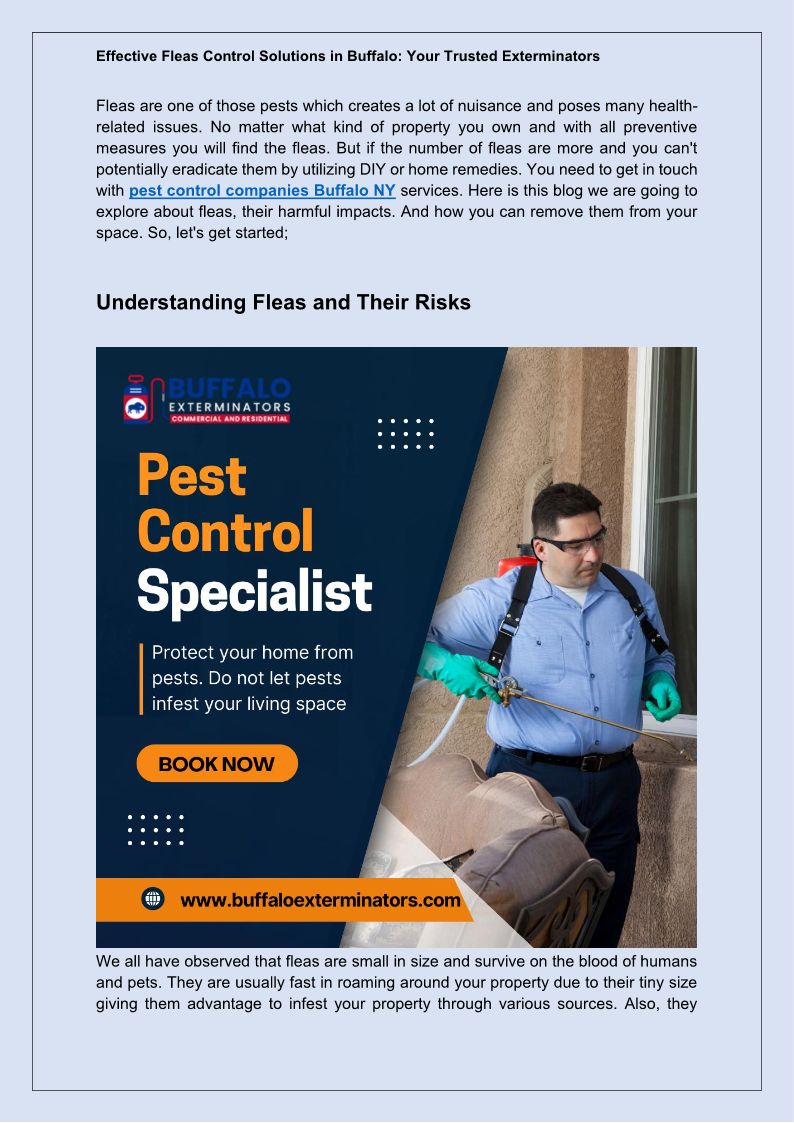 Effective Fleas Control Solutions in Buffalo: Your Trusted Exterminators

Fleas are one of those pests which creates a lot of nuisance and poses many health-related issues. No matter what kind of property you own and with all preventive measures you will find the fleas. But if the number of fleas are more and you can't potentially eradicate them by utilizing DIY or home remedies. You need to get in touch with pest control companies Buffalo NY services. Here is this blog we are going to explore about fleas, their harmful impacts. And how you can remove them from your space. So, let's get started;

Understanding Fleas and Their Risks

BUFFALO
EXTERMINATORS
COMMERCIAL AND RESIDENTIAL

Pest Control Specialist

Protect your home from pests. Do not let pests infest your living space

BOOK NOW

www.buffaloexterminators.com

We all have observed that fleas are small in size and survive on the blood of humans and pets. They are usually fast in roaming around your property due to their tiny size giving them advantage to infest your property through various sources. Also, they